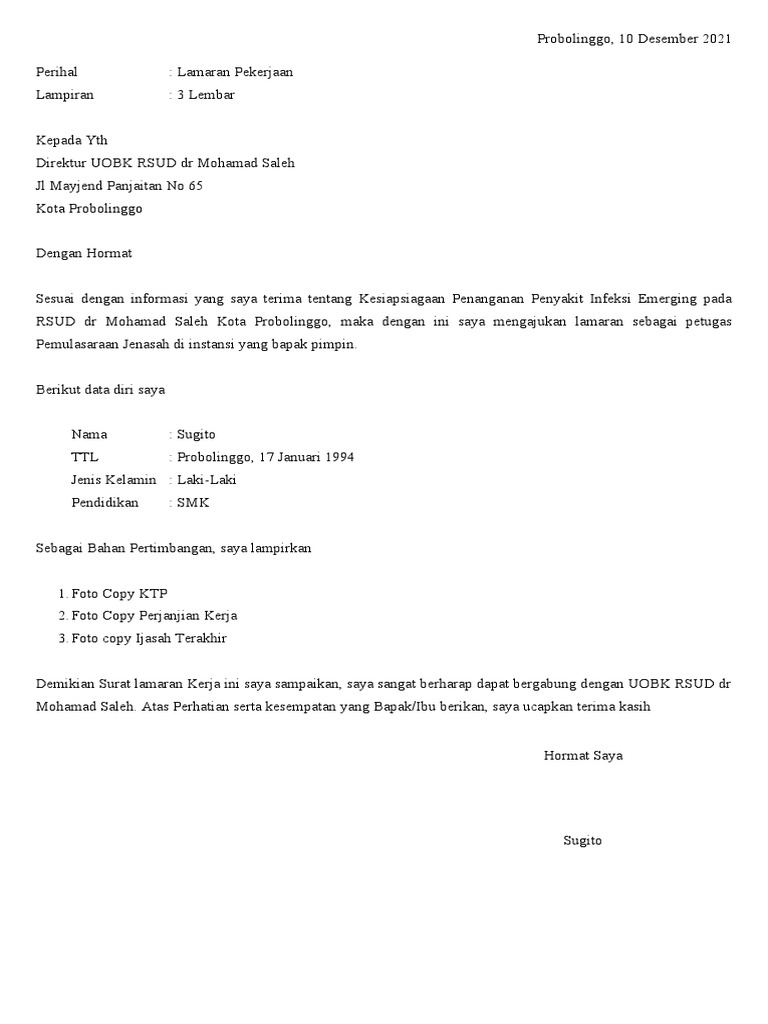 Probolinggo, 10 Desember 2021

Perihal : Lamaran Pekerjaan
Lampiran : 3 Lembar

Kepada Yth
Direktur UOBK RSUD dr Mohamad Saleh
Jl Mayjend Panjaitan No 65
Kota Probolinggo

Dengan Hormat

Sesuai dengan informasi yang saya terima tentang Kesiapsiagaan Penanganan Penyakit Infeksi Emerging pada RSUD dr Mohamad Saleh Kota Probolinggo, maka dengan ini saya mengajukan lamaran sebagai petugas Pemulasaraan Jenasah di instansi yang bapak pimpin.

Berikut data diri saya

Nama : Sugito
TTL : Probolinggo, 17 Januari 1994
Jenis Kelamin : Laki-Laki
Pendidikan : SMK

Sebagai Bahan Pertimbangan, saya lampirkan

1. Foto Copy KTP
2. Foto Copy Perjanjian Kerja
3. Foto copy Ijasah Terakhir

Demikian Surat lamaran Kerja ini saya sampaikan, saya sangat berharap dapat bergabung dengan UOBK RSUD dr Mohamad Saleh. Atas Perhatian serta kesempatan yang Bapak/Ibu berikan, saya ucapkan terima kasih

Hormat Saya

Sugito